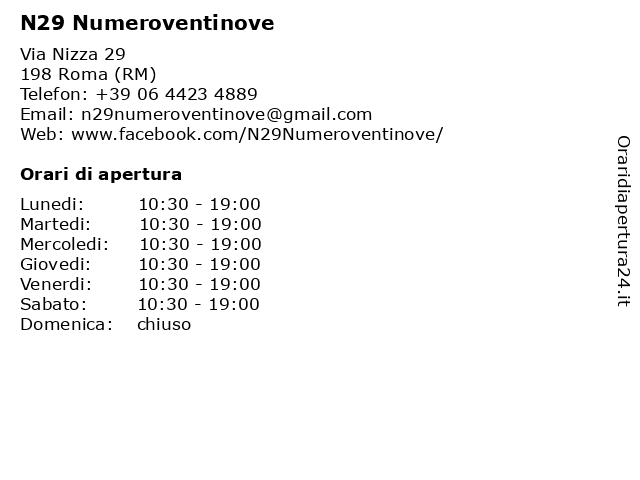 N29 Numeroventinove

Via Nizza 29
198 Roma (RM)
Telefon: +39 06 4423 4889
Email: n29numeroventinove@gmail.com
Web: www.facebook.com/N29Numeroventinove/

Orari di apertura

| | |
|---|---|
| Lunedi: | 10:30 - 19:00 |
| Martedi: | 10:30 - 19:00 |
| Mercoledi: | 10:30 - 19:00 |
| Giovedi: | 10:30 - 19:00 |
| Venerdi: | 10:30 - 19:00 |
| Sabato: | 10:30 - 19:00 |
| Domenica: | chiuso |

Oraridiapertura24.it